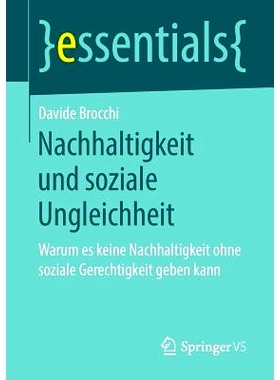 }essentials{

Davide Brocchi

Nachhaltigkeit und soziale Ungleichheit

Warum es keine Nachhaltigkeit ohne soziale Gerechtigkeit geben kann

Springer VS